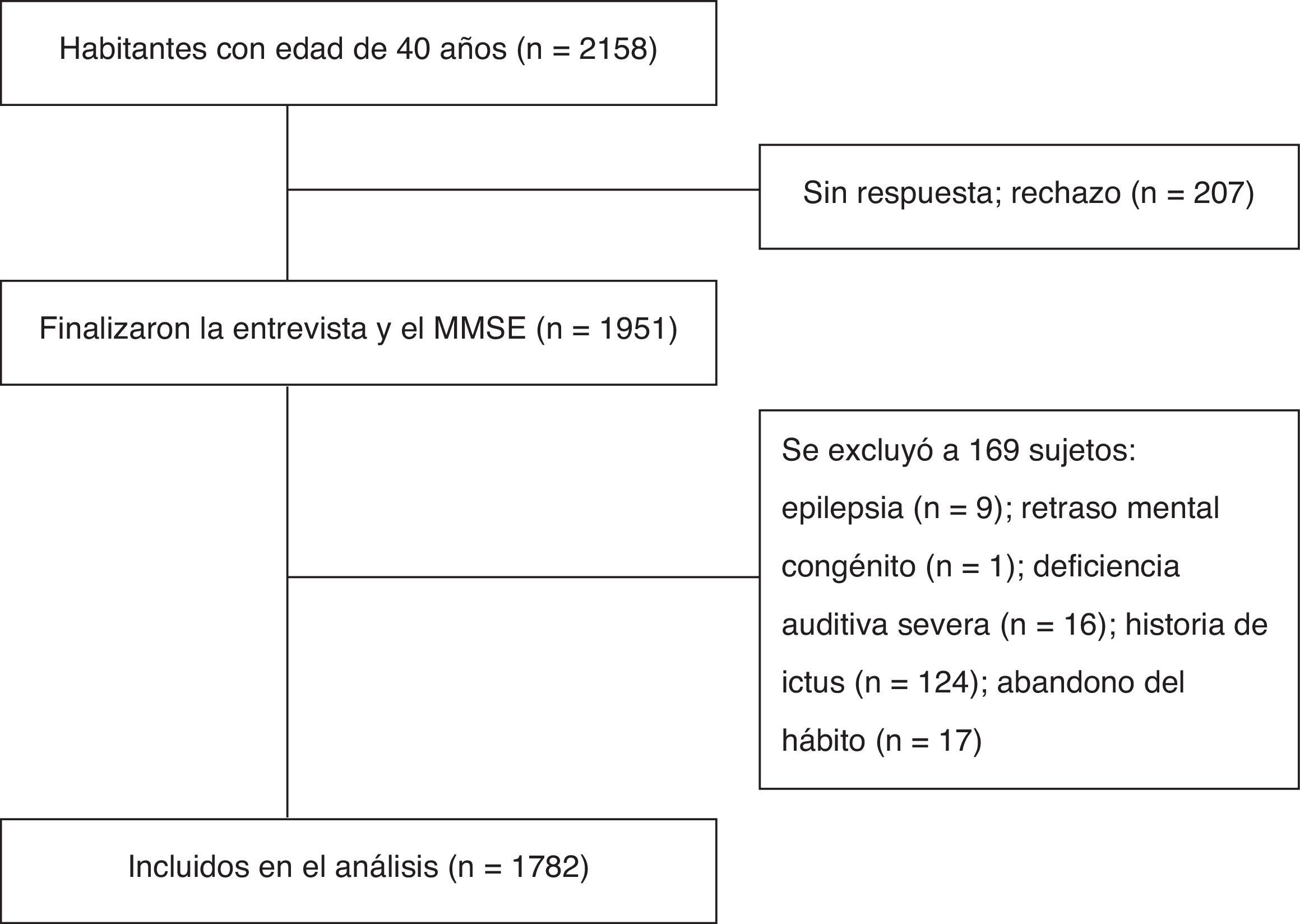 Habitantes con edad de 40 años (n = 2158)

Sin respuesta; rechazo (n = 207)

Finalizaron la entrevista y el MMSE (n = 1951)

Se excluyó a 169 sujetos: epilepsia (n = 9); retraso mental congénito (n = 1); deficiencia auditiva severa (n = 16); historia de ictus (n = 124); abandono del hábito (n = 17)

Incluidos en el análisis (n = 1782)